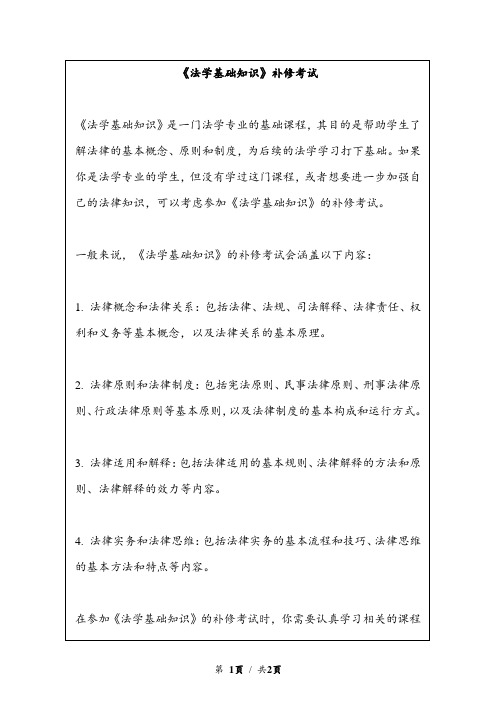 《法学基础知识》补修考试

《法学基础知识》是一门法学专业的基础课程，其目的是帮助学生了解法律的基本概念、原则和制度，为后续的法学学习打下基础。如果你是法学专业的学生，但没有学过这门课程，或者想要进一步加强自己的法律知识，可以考虑参加《法学基础知识》的补修考试。

一般来说，《法学基础知识》的补修考试会涵盖以下内容：

1. 法律概念和法律关系：包括法律、法规、司法解释、法律责任、权利和义务等基本概念，以及法律关系的基本原理。

2. 法律原则和法律制度：包括宪法原则、民事法律原则、刑事法律原则、行政法律原则等基本原则，以及法律制度的基本构成和运行方式。

3. 法律适用和解释：包括法律适用的基本规则、法律解释的方法和原则、法律解释的效力等内容。

4. 法律实务和法律思维：包括法律实务的基本流程和技巧、法律思维的基本方法和特点等内容。

在参加《法学基础知识》的补修考试时，你需要认真学习相关的课程

第 1页 / 共2页